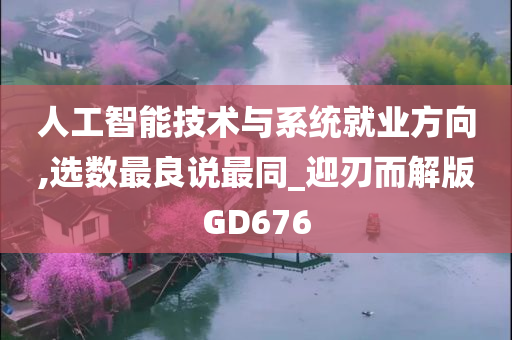 人工智能技术与系统就业方向,选数最良说最同_迎刃而解版GD676